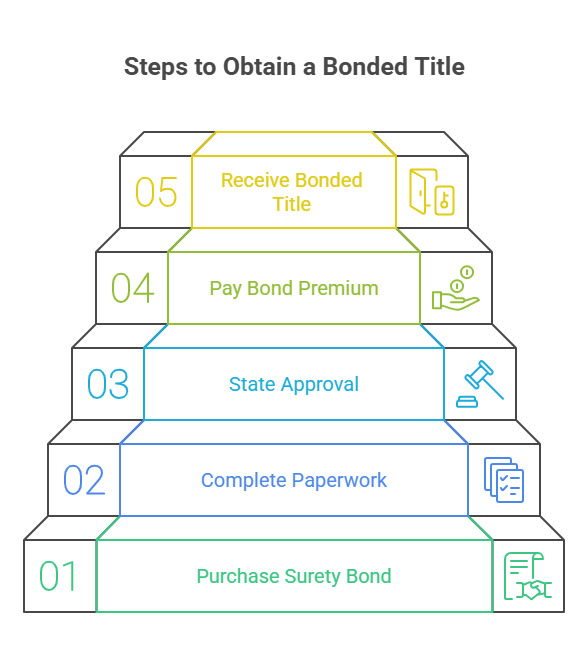 Steps to Obtain a Bonded Title

05 Receive Bonded Title

04 Pay Bond Premium

03 State Approval

02 Complete Paperwork

01 Purchase Surety Bond